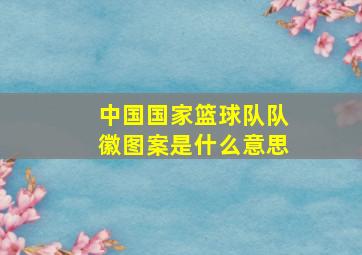 中国国家篮球队队徽图案是什么意思